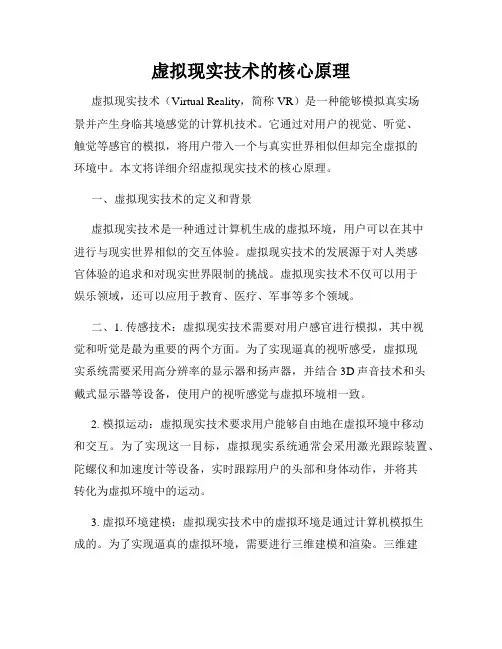 虚拟现实技术的核心原理

虚拟现实技术（Virtual Reality，简称 VR）是一种能够模拟真实场景并产生身临其境感觉的计算机技术。它通过对用户的视觉、听觉、触觉等感官的模拟，将用户带入一个与真实世界相似但却完全虚拟的环境中。本文将详细介绍虚拟现实技术的核心原理。

一、虚拟现实技术的定义和背景

虚拟现实技术是一种通过计算机生成的虚拟环境，用户可以在其中进行与现实世界相似的交互体验。虚拟现实技术的发展源于对人类感官体验的追求和对现实世界限制的挑战。虚拟现实技术不仅可以用于娱乐领域，还可以应用于教育、医疗、军事等多个领域。

二、1. 传感技术：虚拟现实技术需要对用户感官进行模拟，其中视觉和听觉是最为重要的两个方面。为了实现逼真的视听感受，虚拟现实系统需要采用高分辨率的显示器和扬声器，并结合 3D 声音技术和头戴式显示器等设备，使用户的视听感觉与虚拟环境相一致。

2. 模拟运动：虚拟现实技术要求用户能够自由地在虚拟环境中移动和交互。为了实现这一目标，虚拟现实系统通常会采用激光跟踪装置、陀螺仪和加速度计等设备，实时跟踪用户的头部和身体动作，并将其转化为虚拟环境中的运动。

3. 虚拟环境建模：虚拟现实技术中的虚拟环境是通过计算机模拟生成的。为了实现逼真的虚拟环境，需要进行三维建模和渲染。三维建